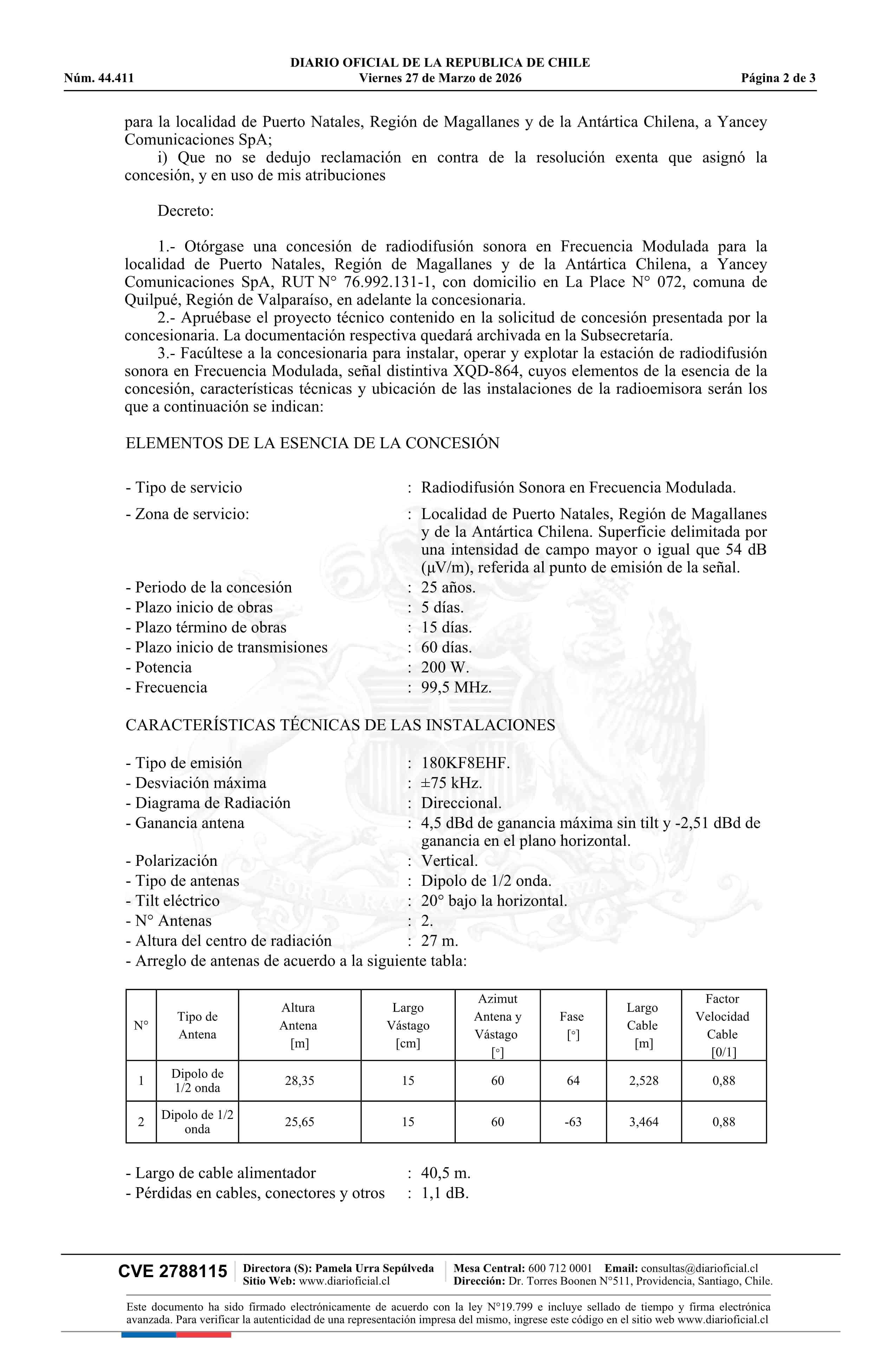 DIARIO OFICIAL DE LA REPUBLICA DE CHILE
Núm. 44.411 Viernes 27 de Marzo de 2026 Página 2 de 3

para la localidad de Puerto Natales, Región de Magallanes y de la Antártica Chilena, a Yancey Comunicaciones SpA;

i) Que no se dedujo reclamación en contra de la resolución exenta que asignó la concesión, y en uso de mis atribuciones

Decreto:

1.- Otórgase una concesión de radiodifusión sonora en Frecuencia Modulada para la localidad de Puerto Natales, Región de Magallanes y de la Antártica Chilena, a Yancey Comunicaciones SpA, RUT N° 76.992.131-1, con domicilio en La Place N° 072, comuna de Quilpué, Región de Valparaíso, en adelante la concesionaria.

2.- Apruébase el proyecto técnico contenido en la solicitud de concesión presentada por la concesionaria. La documentación respectiva quedará archivada en la Subsecretaría.

3.- Facúltese a la concesionaria para instalar, operar y explotar la estación de radiodifusión sonora en Frecuencia Modulada, señal distintiva XQD-864, cuyos elementos de la esencia de la concesión, características técnicas y ubicación de las instalaciones de la radioemisora serán los que a continuación se indican:

ELEMENTOS DE LA ESENCIA DE LA CONCESIÓN

- Tipo de servicio : Radiodifusión Sonora en Frecuencia Modulada.
- Zona de servicio: : Localidad de Puerto Natales, Región de Magallanes y de la Antártica Chilena. Superficie delimitada por una intensidad de campo mayor o igual que 54 dB (μV/m), referida al punto de emisión de la señal.
- Periodo de la concesión : 25 años.
- Plazo inicio de obras : 5 días.
- Plazo término de obras : 15 días.
- Plazo inicio de transmisiones : 60 días.
- Potencia : 200 W.
- Frecuencia : 99,5 MHz.

CARACTERÍSTICAS TÉCNICAS DE LAS INSTALACIONES

- Tipo de emisión : 180KF8EHF.
- Desviación máxima : ±75 kHz.
- Diagrama de Radiación : Direccional.
- Ganancia antena : 4,5 dBd de ganancia máxima sin tilt y -2,51 dBd de ganancia en el plano horizontal.
- Polarización : Vertical.
- Tipo de antenas : Dipolo de 1/2 onda.
- Tilt eléctrico : 20° bajo la horizontal.
- N° Antenas : 2.
- Altura del centro de radiación : 27 m.
- Arreglo de antenas de acuerdo a la siguiente tabla:

| N° | Tipo de Antena | Altura Antena [m] | Largo Vástago [cm] | Azimut Antena y Vástago [°] | Fase [°] | Largo Cable [m] | Factor Velocidad Cable [0/1] |
|---|---|---|---|---|---|---|---|
| 1 | Dipolo de 1/2 onda | 28,35 | 15 | 60 | 64 | 2,528 | 0,88 |
| 2 | Dipolo de 1/2 onda | 25,65 | 15 | 60 | -63 | 3,464 | 0,88 |

- Largo de cable alimentador : 40,5 m.
- Pérdidas en cables, conectores y otros : 1,1 dB.

CVE 2788115 Directora (S): Pamela Urra Sepúlveda Sitio Web: www.diarioficial.cl Mesa Central: 600 712 0001 Email: consultas@diarioficial.cl Dirección: Dr. Torres Boonen N°511, Providencia, Santiago, Chile.

Este documento ha sido firmado electrónicamente de acuerdo con la ley N°19.799 e incluye sellado de tiempo y firma electrónica avanzada. Para verificar la autenticidad de una representación impresa del mismo, ingrese este código en el sitio web www.diarioficial.cl